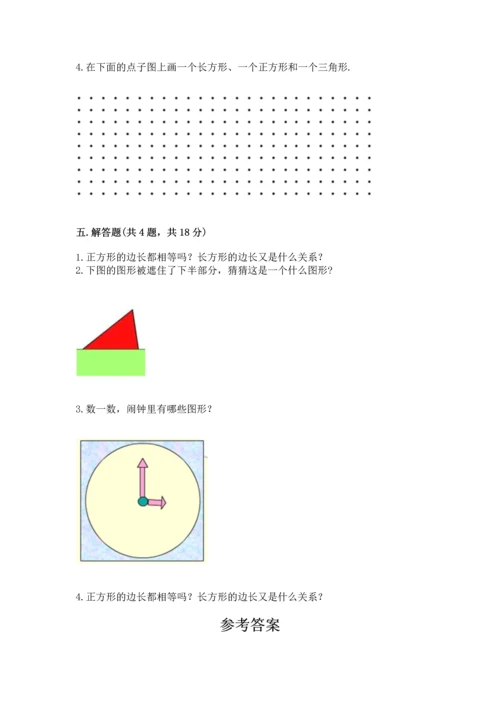 4. 在下面的点子图上画一个长方形、一个正方形和一个三角形.

五. 解答题(共 4 题，共 18 分)

1. 正方形的边长都相等吗？长方形的边长又是什么关系？
2. 下图的图形被遮住了下半部分，猜猜这是一个什么图形？

3. 数一数，闹钟里有哪些图形？

4. 正方形的边长都相等吗？长方形的边长又是什么关系？

参考答案